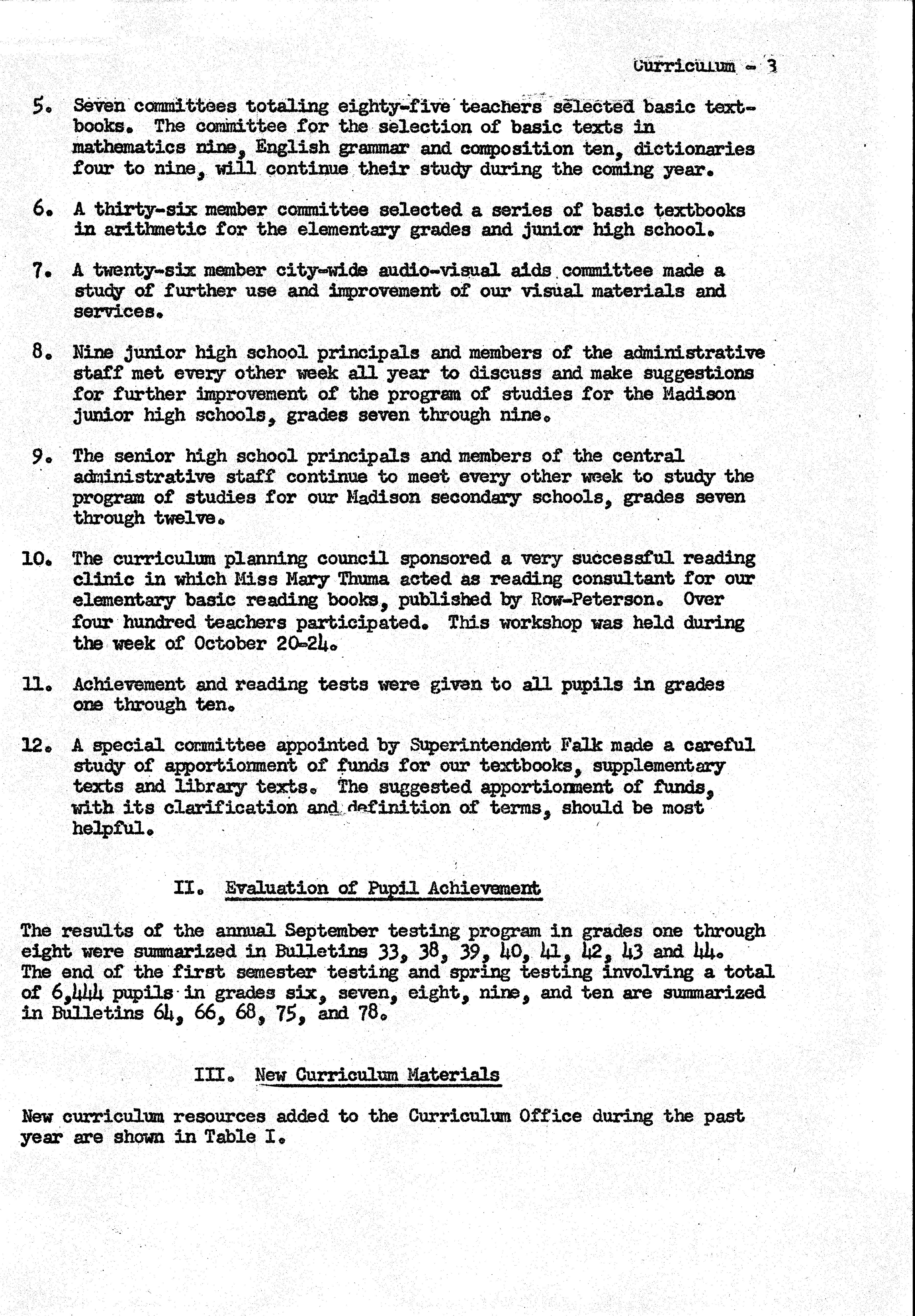 Curriculum - 3

5. Seven committees totaling eighty-five teachers selected basic textbooks. The committee for the selection of basic texts in mathematics nine, English grammar and composition ten, dictionaries four to nine, will continue their study during the coming year.

6. A thirty-six member committee selected a series of basic textbooks in arithmetic for the elementary grades and junior high school.

7. A twenty-six member city-wide audio-visual aids committee made a study of further use and improvement of our visual materials and services.

8. Nine junior high school principals and members of the administrative staff met every other week all year to discuss and make suggestions for further improvement of the program of studies for the Madison junior high schools, grades seven through nine.

9. The senior high school principals and members of the central administrative staff continue to meet every other week to study the program of studies for our Madison secondary schools, grades seven through twelve.

10. The curriculum planning council sponsored a very successful reading clinic in which Miss Mary Thuma acted as reading consultant for our elementary basic reading books, published by Row-Peterson. Over four hundred teachers participated. This workshop was held during the week of October 20-24.

11. Achievement and reading tests were given to all pupils in grades one through ten.

12. A special committee appointed by Superintendent Falk made a careful study of apportionment of funds for our textbooks, supplementary texts and library texts. The suggested apportionment of funds, with its clarification and definition of terms, should be most helpful.

II. Evaluation of Pupil Achievement

The results of the annual September testing program in grades one through eight were summarized in Bulletins 33, 38, 39, 40, 41, 42, 43 and 44. The end of the first semester testing and spring testing involving a total of 6,444 pupils in grades six, seven, eight, nine, and ten are summarized in Bulletins 64, 66, 68, 75, and 78.

III. New Curriculum Materials

New curriculum resources added to the Curriculum Office during the past year are shown in Table I.